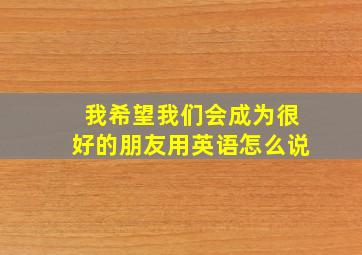 我希望我们会成为很好的朋友用英语怎么说